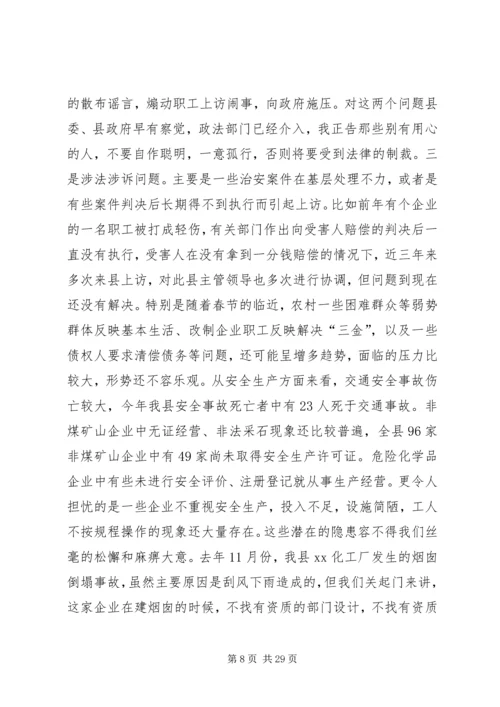 的散布谣言，煽动职工上访闹事，向政府施压。对这两个问题县委、县政府早有察觉，政法部门已经介入，我正告那些别有用心的人，不要自作聪明，一意孤行，否则将要受到法律的制裁。三是涉法涉诉问题。主要是一些治安案件在基层处理不力，或者是有些案件判决后长期得不到执行而引起上访。比如前年有个企业的一名职工被打成轻伤，有关部门作出向受害人赔偿的判决后一直没有执行，受害人在没有拿到一分钱赔偿的情况下，近三年来多次来县上访，对此县主管领导也多次进行协调，但问题到现在还没有解决。特别是随着春节的临近，农村一些困难群众等弱势群体反映基本生活、改制企业职工反映解决“三金”，以及一些债权人要求清偿债务等问题，还可能呈增多趋势，面临的压力比较大，形势还不容乐观。从安全生产方面来看，交通安全事故伤亡较大，今年我县安全事故死亡者中有23人死于交通事故。非煤矿山企业中无证经营、非法采石现象还比较普遍，全县96家非煤矿山企业中有49家尚未取得安全生产许可证。危险化学品企业中有些未进行安全评价、注册登记就从事生产经营。更令人担忧的是一些企业不重视安全生产，投入不足，设施简陋，工人不按规程操作的现象还大量存在。这些潜在的隐患容不得我们丝毫的松懈和麻痹大意。去年11月份，我县xx化工厂发生的烟囱倒塌事故，虽然主要原因是刮风下雨造成的，但我们关起门来讲，这家企业在建烟囱的时候，不找有资质的部门设计，不找有资质

第8页 共29页